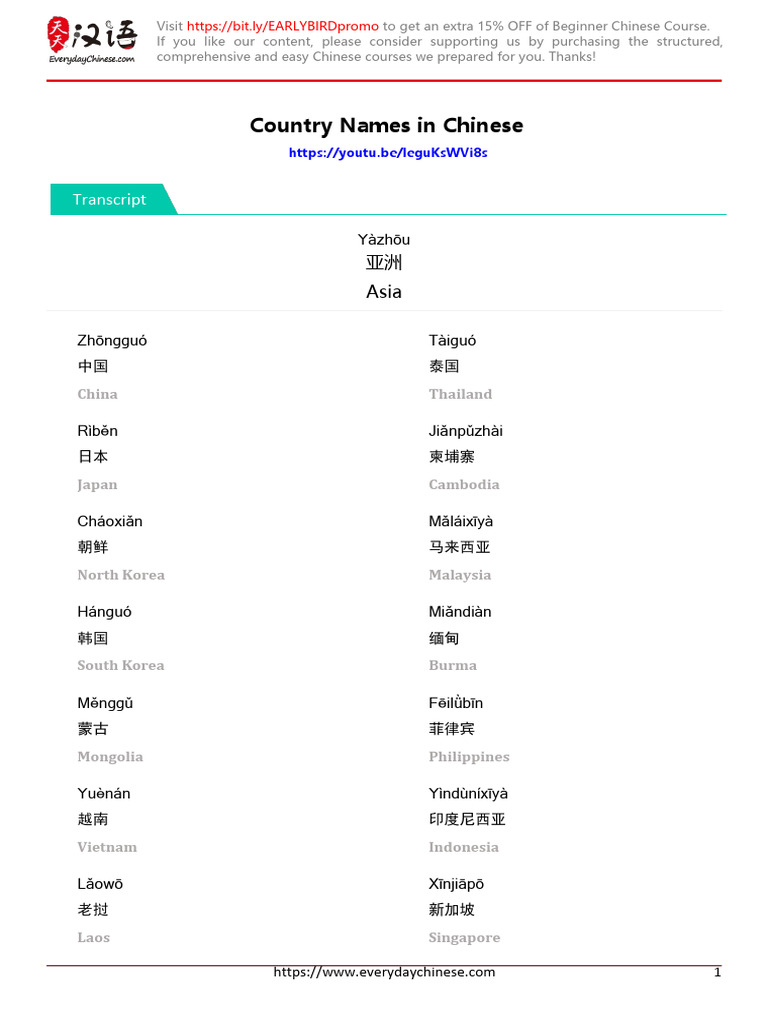 天天汉语
EverydayChinese.com

Visit https://bit.ly/EARLYBIRDpromo to get an extra 15% OFF of Beginner Chinese Course. If you like our content, please consider supporting us by purchasing the structured, comprehensive and easy Chinese courses we prepared for you. Thanks!

Country Names in Chinese

https://youtu.be/lcguKsWVi8s

Transcript

Yàzhōu
亚洲
Asia

Zhōngguó
中国
China

Rìběn
日本
Japan

Cháoxiǎn
朝鲜
North Korea

Hánguó
韩国
South Korea

Měnggǔ
蒙古
Mongolia

Yuènán
越南
Vietnam

Lǎowō
老挝
Laos

Tàiguó
泰国
Thailand

Jiǎnpǔzhài
柬埔寨
Cambodia

Mǎláixīyà
马来西亚
Malaysia

Miǎndiàn
缅甸
Burma

Fēilǜbīn
菲律宾
Philippines

Yìndùníxīyà
印度尼西亚
Indonesia

Xīnjiāpō
新加坡
Singapore

https://www.everydaychinese.com

1